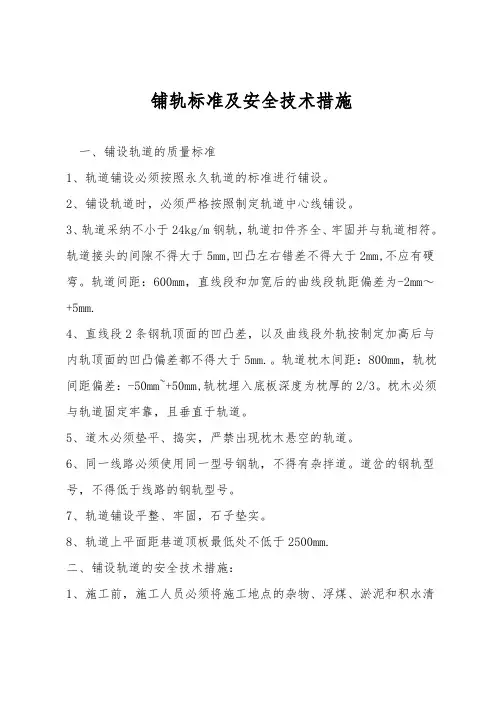 铺轨标准及安全技术措施

一、铺设轨道的质量标准

1、轨道铺设必须按照永久轨道的标准进行铺设。

2、铺设轨道时，必须严格按照制定轨道中心线铺设。

3、轨道采纳不小于 24kg/m 钢轨，轨道扣件齐全、牢固并与轨道相符。轨道接头的间隙不得大于 5mm,凹凸左右错差不得大于 2mm,不应有硬弯。轨道间距：600mm，直线段和加宽后的曲线段轨距偏差为-2mm～+5mm.

4、直线段 2 条钢轨顶面的凹凸差，以及曲线段外轨按制定加高后与内轨顶面的凹凸偏差都不得大于 5mm.。轨道枕木间距：800mm，轨枕间距偏差：-50mm~+50mm,轨枕埋入底板深度为枕厚的 2/3。枕木必须与轨道固定牢靠，且垂直于轨道。

5、道木必须垫平、捣实，严禁出现枕木悬空的轨道。

6、同一线路必须使用同一型号钢轨，不得有杂拌道。道岔的钢轨型号，不得低于线路的钢轨型号。

7、轨道铺设平整、牢固，石子垫实。

8、轨道上平面距巷道顶板最低处不低于 2500mm.

二、铺设轨道的安全技术措施：

1、施工前，施工人员必须将施工地点的杂物、浮煤、淤泥和积水清